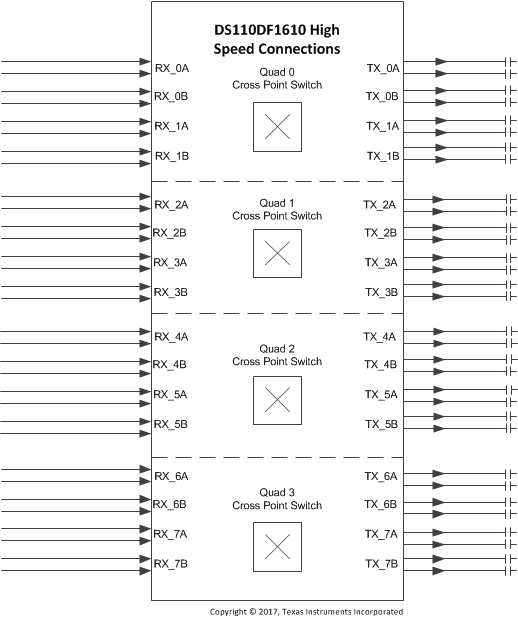 DS110DF1610 High Speed Connections

RX_0A
RX_0B
RX_1A
RX_1B

Quad 0
Cross Point Switch

TX_0A
TX_0B
TX_1A
TX_1B

RX_2A
RX_2B
RX_3A
RX_3B

Quad 1
Cross Point Switch

TX_2A
TX_2B
TX_3A
TX_3B

RX_4A
RX_4B
RX_5A
RX_5B

Quad 2
Cross Point Switch

TX_4A
TX_4B
TX_5A
TX_5B

RX_6A
RX_6B
RX_7A
RX_7B

Quad 3
Cross Point Switch

TX_6A
TX_6B
TX_7A
TX_7B

Copyright © 2017, Texas Instruments Incorporated